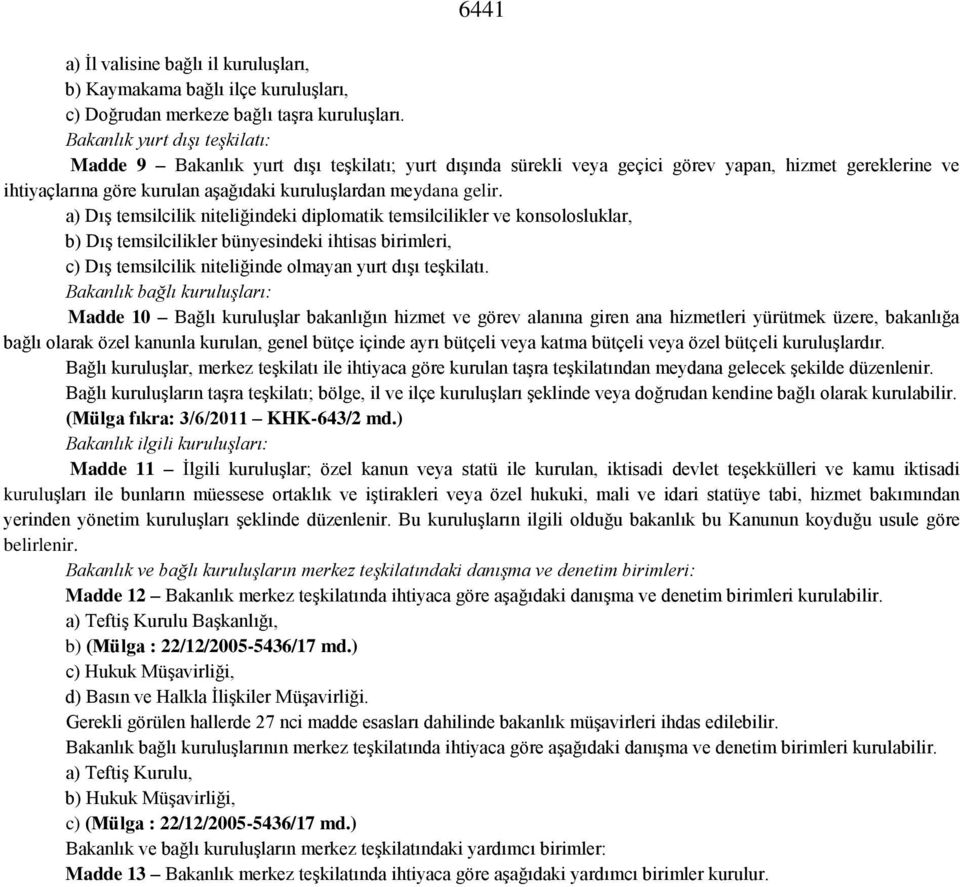 6441

a) İl valisine bağlı il kuruluşları,
b) Kaymakama bağlı ilçe kuruluşları,
c) Doğrudan merkeze bağlı taşra kuruluşları.

Bakanlık yurt dışı teşkilatı:

Madde 9 – Bakanlık yurt dışı teşkilatı; yurt dışında sürekli veya geçici görev yapan, hizmet gereklerine ve ihtiyaçlarına göre kurulan aşağıdaki kuruluşlardan meydana gelir.

a) Dış temsilcilik niteliğindeki diplomatik temsilcilikler ve konsolosluklar,
b) Dış temsilcilikler bünyesindeki ihtisas birimleri,
c) Dış temsilcilik niteliğinde olmayan yurt dışı teşkilatı.

Bakanlık bağlı kuruluşları:

Madde 10 – Bağlı kuruluşlar bakanlığın hizmet ve görev alanına giren ana hizmetleri yürütmek üzere, bakanlığa bağlı olarak özel kanunla kurulan, genel bütçe içinde ayrı bütçeli veya katma bütçeli veya özel bütçeli kuruluşlardır.

Bağlı kuruluşlar, merkez teşkilatı ile ihtiyaca göre kurulan taşra teşkilatından meydana gelecek şekilde düzenlenir.

Bağlı kuruluşların taşra teşkilatı; bölge, il ve ilçe kuruluşları şeklinde veya doğrudan kendine bağlı olarak kurulabilir.

(Mülga fıkra: 3/6/2011 – KHK-643/2 md.)

Bakanlık ilgili kuruluşları:

Madde 11 – İlgili kuruluşlar; özel kanun veya statü ile kurulan, iktisadi devlet teşekkülleri ve kamu iktisadi kuruluşları ile bunların müessese ortaklık ve iştirakleri veya özel hukuki, mali ve idari statüye tabi, hizmet bakımından yerinden yönetim kuruluşları şeklinde düzenlenir. Bu kuruluşların ilgili olduğu bakanlık bu Kanunun koyduğu usule göre belirlenir.

Bakanlık ve bağlı kuruluşların merkez teşkilatındaki danışma ve denetim birimleri:

Madde 12 – Bakanlık merkez teşkilatında ihtiyaca göre aşağıdaki danışma ve denetim birimleri kurulabilir.

a) Teftiş Kurulu Başkanlığı,
b) (Mülga : 22/12/2005-5436/17 md.)
c) Hukuk Müşavirliği,
d) Basın ve Halkla İlişkiler Müşavirliği.

Gerekli görülen hallerde 27 nci madde esasları dahilinde bakanlık müşavirleri ihdas edilebilir.

Bakanlık bağlı kuruluşlarının merkez teşkilatında ihtiyaca göre aşağıdaki danışma ve denetim birimleri kurulabilir.

a) Teftiş Kurulu,
b) Hukuk Müşavirliği,
c) (Mülga : 22/12/2005-5436/17 md.)

Bakanlık ve bağlı kuruluşların merkez teşkilatındaki yardımcı birimler:

Madde 13 – Bakanlık merkez teşkilatında ihtiyaca göre aşağıdaki yardımcı birimler kurulur.